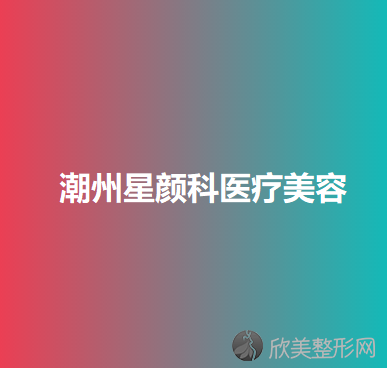 潮州星颜科医疗美容

欣美整形网